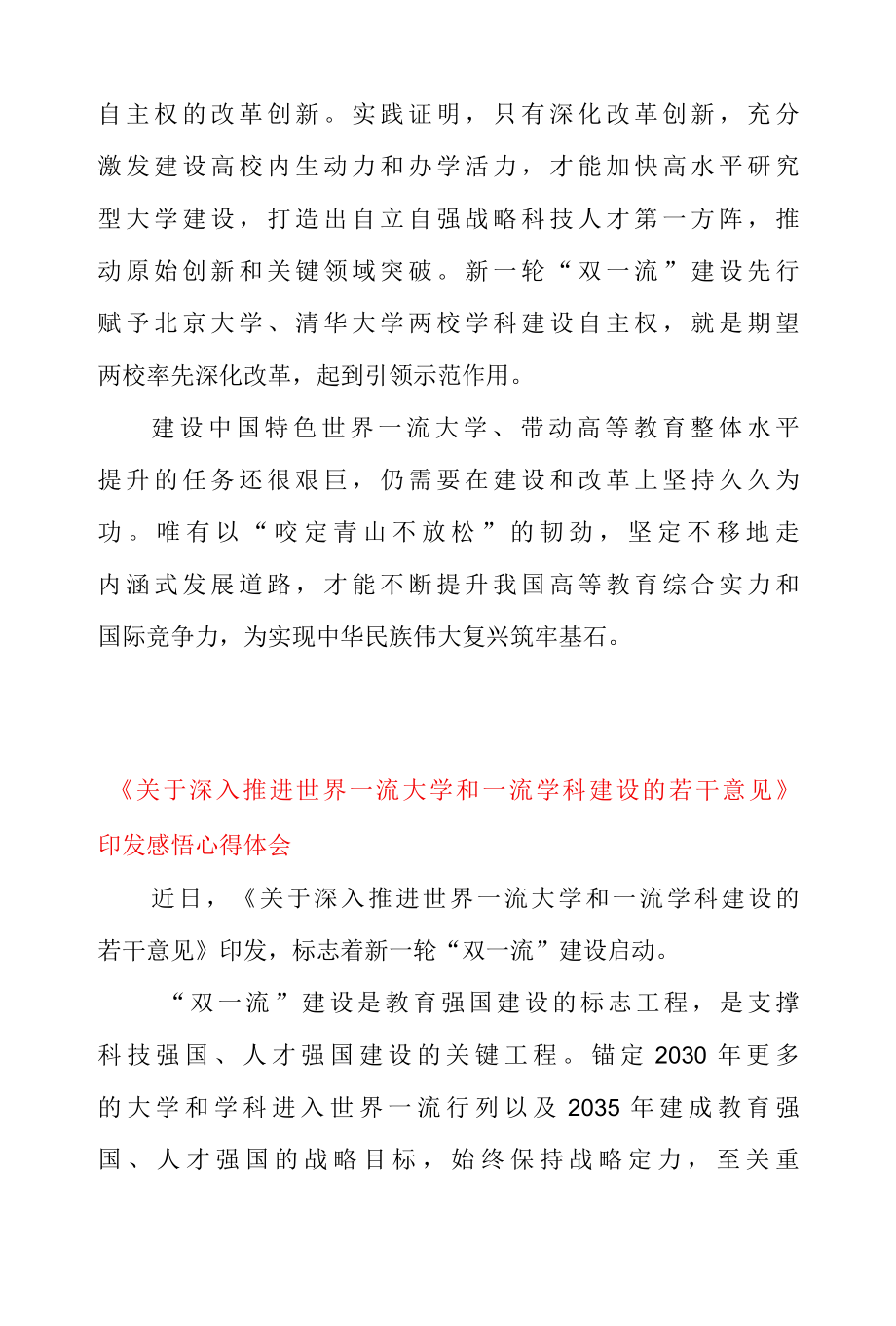 自主权的改革创新。实践证明，只有深化改革创新，充分激发建设高校内生动力和办学活力，才能加快高水平研究型大学建设，打造出自立自强战略科技人才第一方阵，推动原始创新和关键领域突破。新一轮“双一流”建设先行赋予北京大学、清华大学两校学科建设自主权，就是期望两校率先深化改革，起到引领示范作用。

建设中国特色世界一流大学、带动高等教育整体水平提升的任务还很艰巨，仍需要在建设和改革上坚持久久为功。唯有以“咬定青山不放松”的韧劲，坚定不移地走内涵式发展道路，才能不断提升我国高等教育综合实力和国际竞争力，为实现中华民族伟大复兴筑牢基石。

《关于深入推进世界一流大学和一流学科建设的若干意见》印发感悟心得体会

近日，《关于深入推进世界一流大学和一流学科建设的若干意见》印发，标志着新一轮“双一流”建设启动。

“双一流”建设是教育强国建设的标志工程，是支撑科技强国、人才强国建设的关键工程。锚定2030年更多的大学和学科进入世界一流行列以及2035年建成教育强国、人才强国的战略目标，始终保持战略定力，至关重